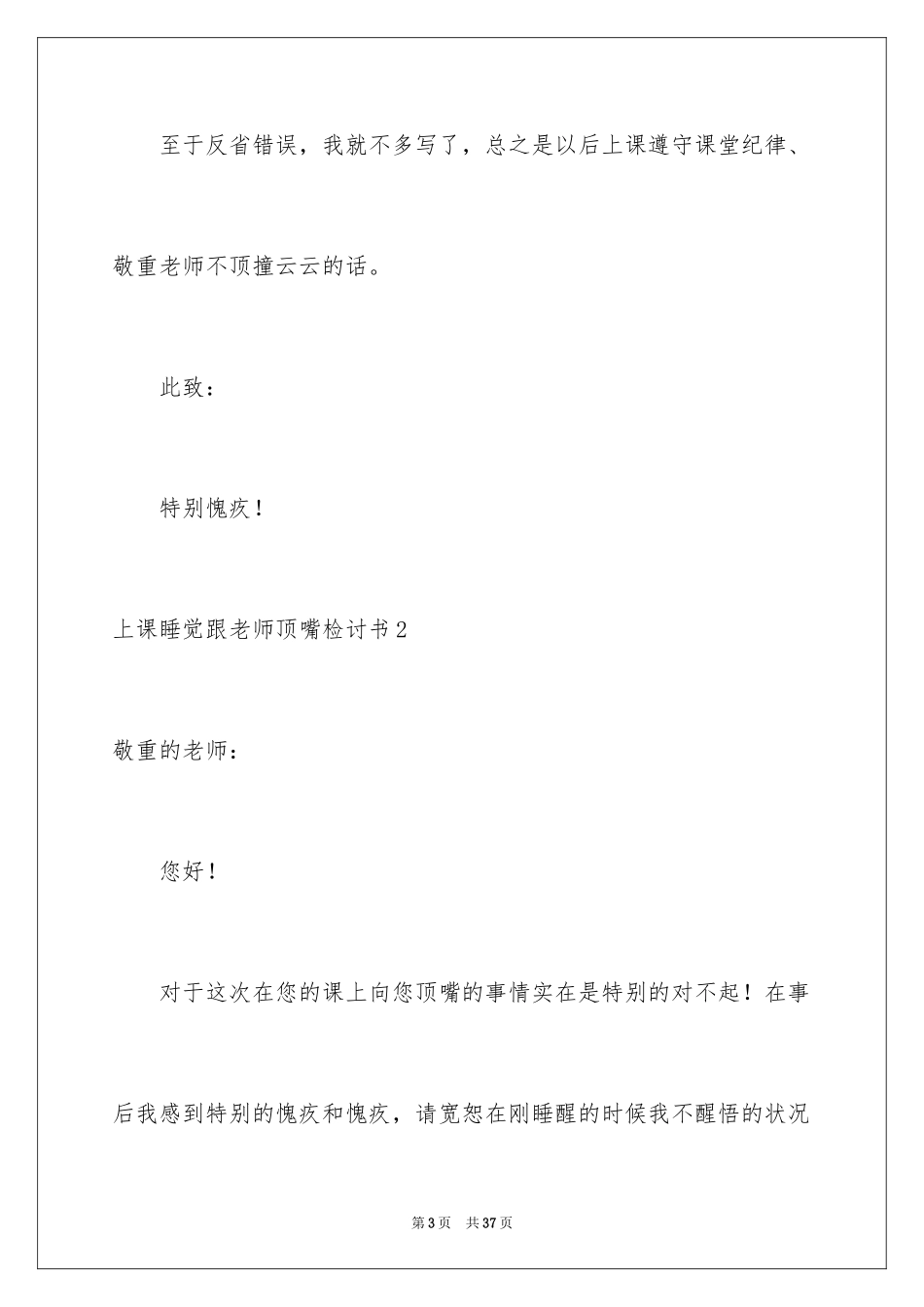 至于反省错误，我就不多写了，总之是以后上课遵守课堂纪律、敬重老师不顶撞云云的话。

此致：

特别愧疚！

上课睡觉跟老师顶嘴检讨书2

敬重的老师：

您好！

对于这次在您的课上向您顶嘴的事情实在是特别的对不起！在事后我感到特别的愧疚和愧疚，请宽恕在刚睡醒的时候我不醒悟的状况

第3页　共37页